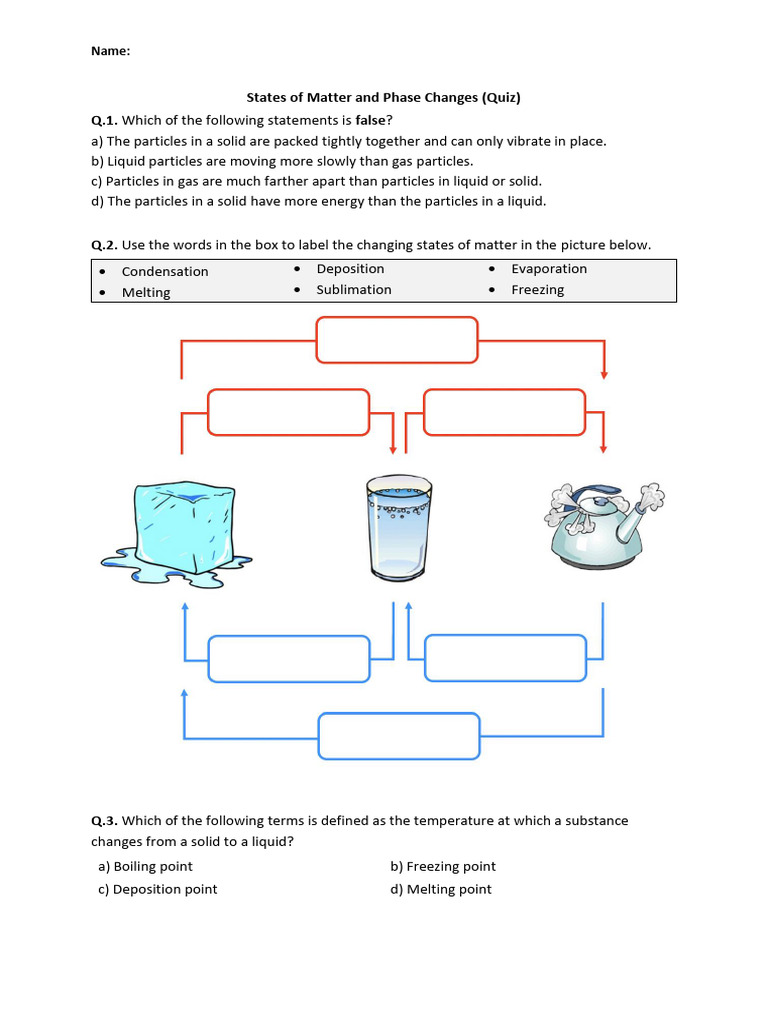 Name:

States of Matter and Phase Changes (Quiz)

Q.1. Which of the following statements is false?
a) The particles in a solid are packed tightly together and can only vibrate in place.
b) Liquid particles are moving more slowly than gas particles.
c) Particles in gas are much farther apart than particles in liquid or solid.
d) The particles in a solid have more energy than the particles in a liquid.

Q.2. Use the words in the box to label the changing states of matter in the picture below.

• Condensation
• Melting
• Deposition
• Sublimation
• Evaporation
• Freezing

Q.3. Which of the following terms is defined as the temperature at which a substance changes from a solid to a liquid?

a) Boiling point
b) Freezing point
c) Deposition point
d) Melting point